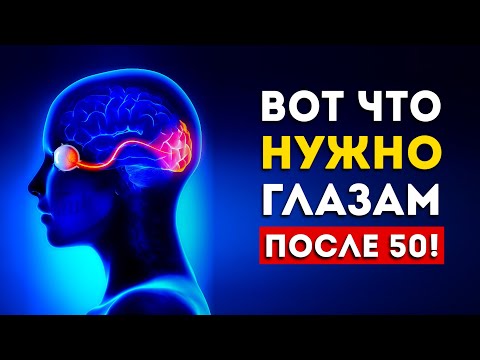 ВОТ ЧТО
НУЖНО
ГЛАЗАМ
ПОСЛЕ 50!